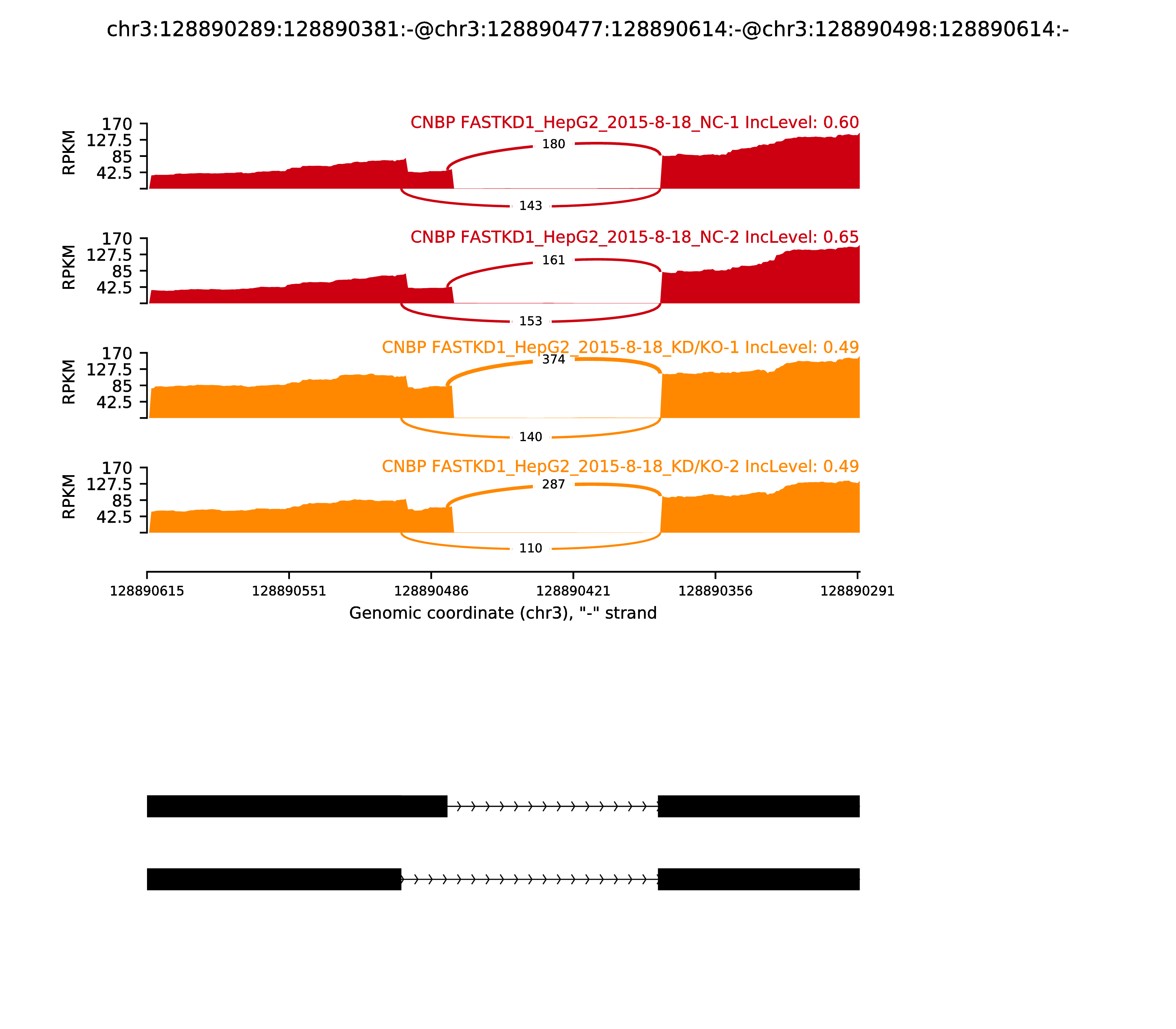 chr3:128890289:128890381:-@chr3:128890477:128890614:-@chr3:128890498:128890614:-

CNBP FASTKD1_HepG2_2015-8-18_NC-1 IncLevel: 0.60

RPKM
170
127.5
85
42.5

180
143

CNBP FASTKD1_HepG2_2015-8-18_NC-2 IncLevel: 0.65

RPKM
170
127.5
85
42.5

161
153

CNBP FASTKD1_HepG2_2015-8-18_KD/KO-1 IncLevel: 0.49

RPKM
170
127.5
85
42.5

374
140

CNBP FASTKD1_HepG2_2015-8-18_KD/KO-2 IncLevel: 0.49

RPKM
170
127.5
85
42.5

287
110

128890615
128890551
128890486
128890421
128890356
128890291

Genomic coordinate (chr3), "-" strand